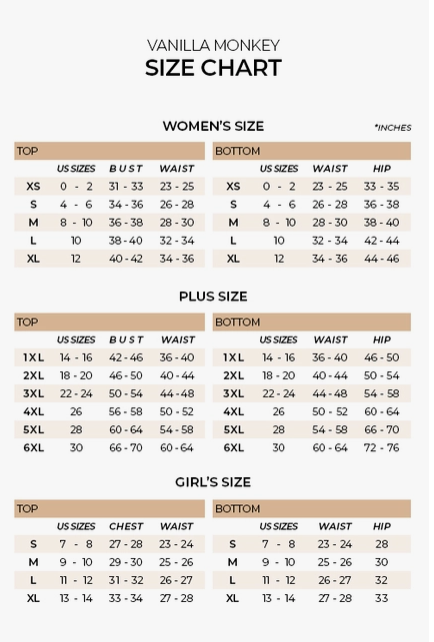 VANILLA MONKEY
SIZE CHART

WOMEN'S SIZE

*INCHES

TOP

| | US SIZES | BUST | WAIST |
|---|---|---|---|
| XS | 0 - 2 | 31 - 33 | 23 - 25 |
| S | 4 - 6 | 34 - 36 | 26 - 28 |
| M | 8 - 10 | 36 - 38 | 28 - 30 |
| L | 10 | 38 - 40 | 32 - 34 |
| XL | 12 | 40 - 42 | 34 - 36 |

BOTTOM

| | US SIZES | WAIST | HIP |
|---|---|---|---|
| XS | 0 - 2 | 23 - 25 | 33 - 35 |
| S | 4 - 6 | 26 - 28 | 36 - 38 |
| M | 8 - 10 | 28 - 30 | 38 - 40 |
| L | 10 | 32 - 34 | 42 - 44 |
| XL | 12 | 34 - 36 | 44 - 46 |

PLUS SIZE

TOP

| | US SIZES | BUST | WAIST |
|---|---|---|---|
| 1XL | 14 - 16 | 42 - 46 | 36 - 40 |
| 2XL | 18 - 20 | 46 - 50 | 40 - 44 |
| 3XL | 22 - 24 | 50 - 54 | 44 - 48 |
| 4XL | 26 | 56 - 58 | 50 - 52 |
| 5XL | 28 | 60 - 64 | 54 - 58 |
| 6XL | 30 | 66 - 70 | 60 - 64 |

BOTTOM

| | US SIZES | WAIST | HIP |
|---|---|---|---|
| 1XL | 14 - 16 | 36 - 40 | 46 - 50 |
| 2XL | 18 - 20 | 40 - 44 | 50 - 54 |
| 3XL | 22 - 24 | 44 - 48 | 54 - 58 |
| 4XL | 26 | 50 - 52 | 60 - 64 |
| 5XL | 28 | 54 - 58 | 66 - 70 |
| 6XL | 30 | 60 - 64 | 72 - 76 |

GIRL'S SIZE

TOP

| | US SIZES | CHEST | WAIST |
|---|---|---|---|
| S | 7 - 8 | 27 - 28 | 23 - 24 |
| M | 9 - 10 | 29 - 30 | 25 - 26 |
| L | 11 - 12 | 31 - 32 | 26 - 27 |
| XL | 13 - 14 | 33 - 34 | 27 - 28 |

BOTTOM

| | US SIZES | WAIST | HIP |
|---|---|---|---|
| S | 7 - 8 | 23 - 24 | 28 |
| M | 9 - 10 | 25 - 26 | 30 |
| L | 11 - 12 | 26 - 27 | 32 |
| XL | 13 - 14 | 27 - 28 | 33 |